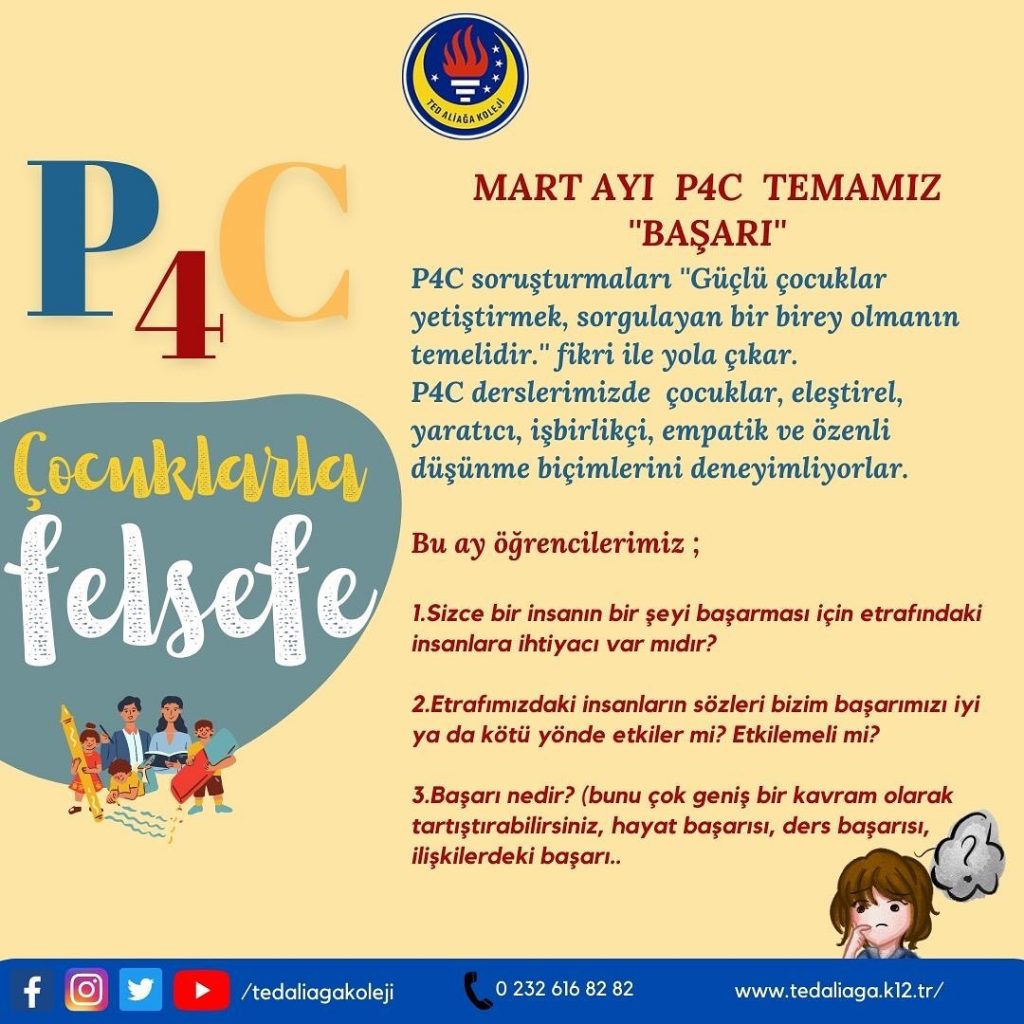 TED ALİAĞA KOLEJİ

P4C

Çocuklarla felsefe

MART AYI P4C TEMAMIZ "BAŞARI"

P4C soruşturmaları "Güçlü çocuklar yetiştirmek, sorgulayan bir birey olmanın temelidir." fikri ile yola çıkar.
P4C derslerimizde çocuklar, eleştirel, yaratıcı, işbirlikçi, empatik ve özenli düşünme biçimlerini deneyimliyorlar.

Bu ay öğrencilerimiz ;

1.Sizce bir insanın bir şeyi başarması için etrafındaki insanlara ihtiyacı var mıdır?

2.Etrafımızdaki insanların sözleri bizim başarımızı iyi ya da kötü yönde etkiler mi? Etkilemeli mi?

3.Başarı nedir? (bunu çok geniş bir kavram olarak tartıştırabilirsiniz, hayat başarısı, ders başarısı, ilişkilerdeki başarı..

?

/tedaliagakoleji 0 232 616 82 82 www.tedaliaga.k12.tr/